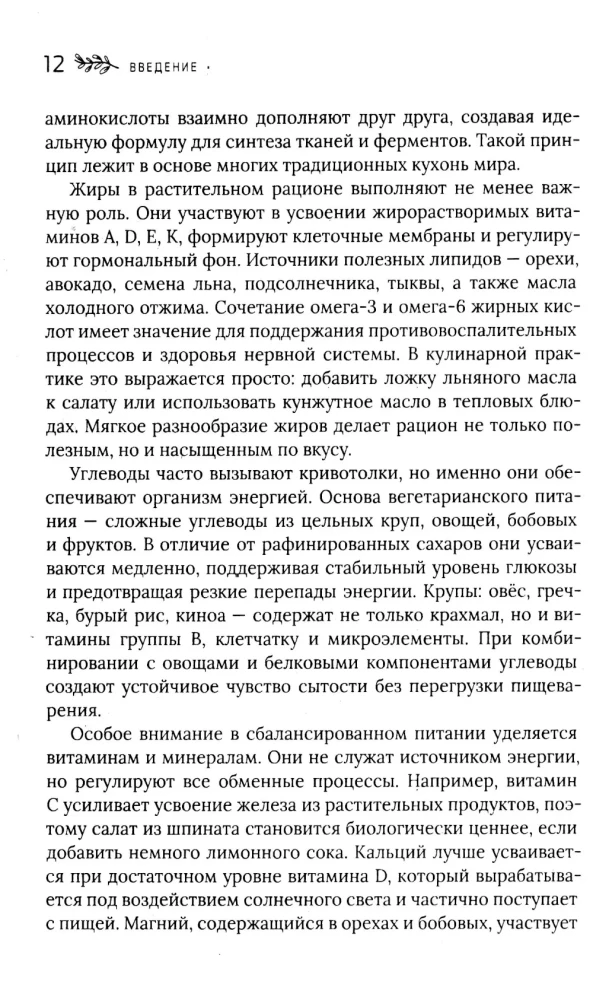 12 ВВЕДЕНИЕ ·

аминокислоты взаимно дополняют друг друга, создавая идеальную формулу для синтеза тканей и ферментов. Такой принцип лежит в основе многих традиционных кухонь мира.

Жиры в растительном рационе выполняют не менее важную роль. Они участвуют в усвоении жирорастворимых витаминов A, D, E, K, формируют клеточные мембраны и регулируют гормональный фон. Источники полезных липидов — орехи, авокадо, семена льна, подсолнечника, тыквы, а также масла холодного отжима. Сочетание омега-3 и омега-6 жирных кислот имеет значение для поддержания противовоспалительных процессов и здоровья нервной системы. В кулинарной практике это выражается просто: добавить ложку льняного масла к салату или использовать кунжутное масло в тепловых блюдах. Мягкое разнообразие жиров делает рацион не только полезным, но и насыщенным по вкусу.

Углеводы часто вызывают кривотолки, но именно они обеспечивают организм энергией. Основа вегетарианского питания — сложные углеводы из цельных круп, овощей, бобовых и фруктов. В отличие от рафинированных сахаров они усваиваются медленно, поддерживая стабильный уровень глюкозы и предотвращая резкие перепады энергии. Крупы: овёс, гречка, бурый рис, киноа — содержат не только крахмал, но и витамины группы B, клетчатку и микроэлементы. При комбинировании с овощами и белковыми компонентами углеводы создают устойчивое чувство сытости без перегрузки пищеварения.

Особое внимание в сбалансированном питании уделяется витаминам и минералам. Они не служат источником энергии, но регулируют все обменные процессы. Например, витамин C усиливает усвоение железа из растительных продуктов, поэтому салат из шпината становится биологически ценнее, если добавить немного лимонного сока. Кальций лучше усваивается при достаточном уровне витамина D, который вырабатывается под воздействием солнечного света и частично поступает с пищей. Магний, содержащийся в орехах и бобовых, участвует